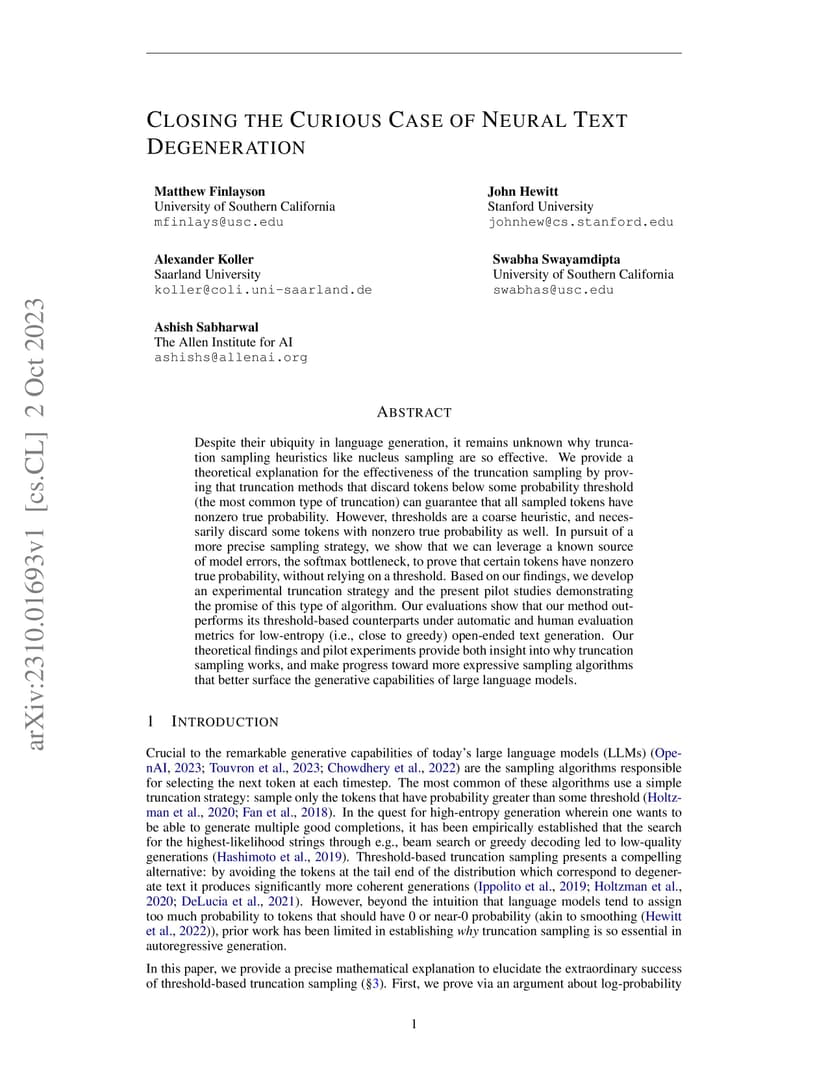 arXiv:2310.01693v1 [cs.CL] 2 Oct 2023

CLOSING THE CURIOUS CASE OF NEURAL TEXT DEGENERATION

Matthew Finlayson
University of Southern California
mfinlays@usc.edu

John Hewitt
Stanford University
johnhew@cs.stanford.edu

Alexander Koller
Saarland University
koller@coli.uni-saarland.de

Swabha Swayamdipta
University of Southern California
swabhas@usc.edu

Ashish Sabharwal
The Allen Institute for AI
ashishs@allenai.org

ABSTRACT

Despite their ubiquity in language generation, it remains unknown why truncation sampling heuristics like nucleus sampling are so effective. We provide a theoretical explanation for the effectiveness of the truncation sampling by proving that truncation methods that discard tokens below some probability threshold (the most common type of truncation) can guarantee that all sampled tokens have nonzero true probability. However, thresholds are a coarse heuristic, and necessarily discard some tokens with nonzero true probability as well. In pursuit of a more precise sampling strategy, we show that we can leverage a known source of model errors, the softmax bottleneck, to prove that certain tokens have nonzero true probability, without relying on a threshold. Based on our findings, we develop an experimental truncation strategy and the present pilot studies demonstrating the promise of this type of algorithm. Our evaluations show that our method outperforms its threshold-based counterparts under automatic and human evaluation metrics for low-entropy (i.e., close to greedy) open-ended text generation. Our theoretical findings and pilot experiments provide both insight into why truncation sampling works, and make progress toward more expressive sampling algorithms that better surface the generative capabilities of large language models.

1 INTRODUCTION

Crucial to the remarkable generative capabilities of today's large language models (LLMs) (OpenAI, 2023; Touvron et al., 2023; Chowdhery et al., 2022) are the sampling algorithms responsible for selecting the next token at each timestep. The most common of these algorithms use a simple truncation strategy: sample only the tokens that have probability greater than some threshold (Holtzman et al., 2020; Fan et al., 2018). In the quest for high-entropy generation wherein one wants to be able to generate multiple good completions, it has been empirically established that the search for the highest-likelihood strings through e.g., beam search or greedy decoding led to low-quality generations (Hashimoto et al., 2019). Threshold-based truncation sampling presents a compelling alternative: by avoiding the tokens at the tail end of the distribution which correspond to degenerate text it produces significantly more coherent generations (Ippolito et al., 2019; Holtzman et al., 2020; DeLucia et al., 2021). However, beyond the intuition that language models tend to assign too much probability to tokens that should have 0 or near-0 probability (akin to smoothing (Hewitt et al., 2022)), prior work has been limited in establishing why truncation sampling is so essential in autoregressive generation.

In this paper, we provide a precise mathematical explanation to elucidate the extraordinary success of threshold-based truncation sampling (§3). First, we prove via an argument about log-probability

1